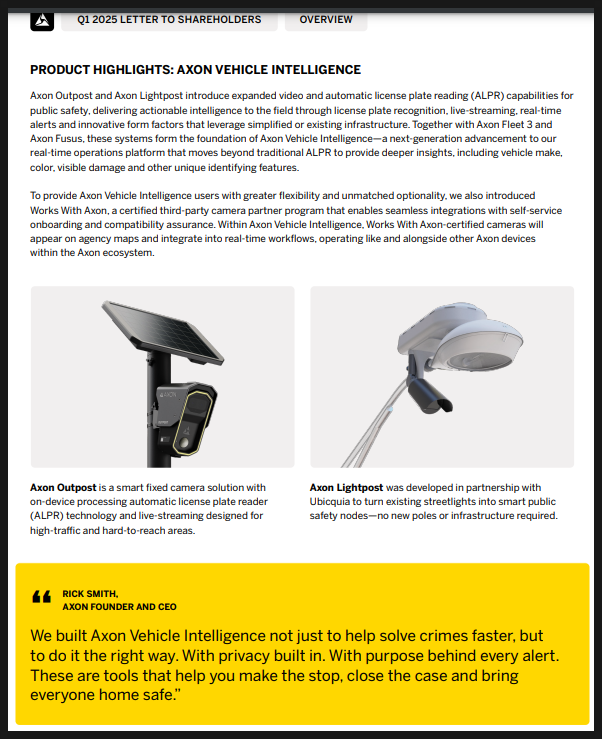 Q1 2025 LETTER TO SHAREHOLDERS

OVERVIEW

PRODUCT HIGHLIGHTS: AXON VEHICLE INTELLIGENCE

Axon Outpost and Axon Lightpost introduce expanded video and automatic license plate reading (ALPR) capabilities for public safety, delivering actionable intelligence to the field through license plate recognition, live-streaming, real-time alerts and innovative form factors that leverage simplified or existing infrastructure. Together with Axon Fleet 3 and Axon Fusus, these systems form the foundation of Axon Vehicle Intelligence—a next-generation advancement to our real-time operations platform that moves beyond traditional ALPR to provide deeper insights, including vehicle make, color, visible damage and other unique identifying features.

To provide Axon Vehicle Intelligence users with greater flexibility and unmatched optionality, we also introduced Works With Axon, a certified third-party camera partner program that enables seamless integrations with self-service onboarding and compatibility assurance. Within Axon Vehicle Intelligence, Works With Axon-certified cameras will appear on agency maps and integrate into real-time workflows, operating like and alongside other Axon devices within the Axon ecosystem.

AXON

Axon Outpost is a smart fixed camera solution with on-device processing automatic license plate reader (ALPR) technology and live-streaming designed for high-traffic and hard-to-reach areas.

Axon Lightpost was developed in partnership with Ubicquia to turn existing streetlights into smart public safety nodes—no new poles or infrastructure required.

“

RICK SMITH,
AXON FOUNDER AND CEO

We built Axon Vehicle Intelligence not just to help solve crimes faster, but to do it the right way. With privacy built in. With purpose behind every alert. These are tools that help you make the stop, close the case and bring everyone home safe.”